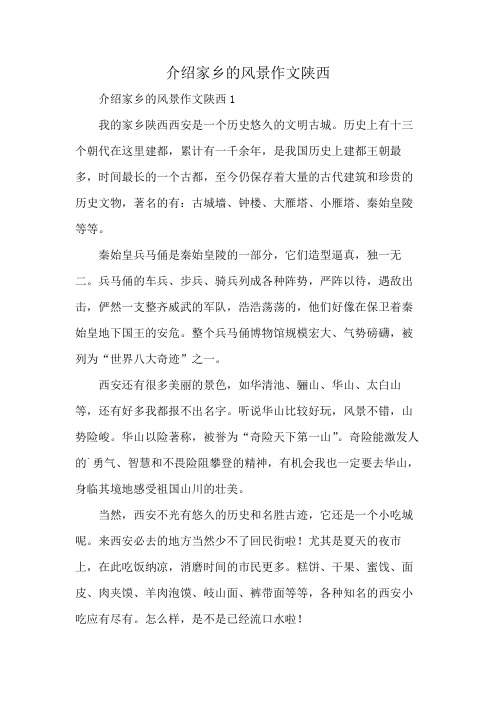 介绍家乡的风景作文陕西

介绍家乡的风景作文陕西 1

我的家乡陕西西安是一个历史悠久的文明古城。历史上有十三个朝代在这里建都，累计有一千余年，是我国历史上建都王朝最多，时间最长的一个古都，至今仍保存着大量的古代建筑和珍贵的历史文物，著名的有：古城墙、钟楼、大雁塔、小雁塔、秦始皇陵等等。

秦始皇兵马俑是秦始皇陵的一部分，它们造型逼真，独一无二。兵马俑的车兵、步兵、骑兵列成各种阵势，严阵以待，遇敌出击，俨然一支整齐威武的军队，浩浩荡荡的，他们好像在保卫着秦始皇地下国王的安危。整个兵马俑博物馆规模宏大、气势磅礴，被列为“世界八大奇迹”之一。

西安还有很多美丽的景色，如华清池、骊山、华山、太白山等，还有好多我都报不出名字。听说华山比较好玩，风景不错，山势险峻。华山以险著称，被誉为“奇险天下第一山”。奇险能激发人的勇气、智慧和不畏险阻攀登的精神，有机会我也一定要去华山，身临其境地感受祖国山川的壮美。

当然，西安不光有悠久的历史和名胜古迹，它还是一个小吃城呢。来西安必去的地方当然少不了回民街啦！尤其是夏天的夜市上，在此吃饭纳凉，消磨时间的市民更多。糕饼、干果、蜜饯、面皮、肉夹馍、羊肉泡馍、岐山面、裤带面等等，各种知名的西安小吃应有尽有。怎么样，是不是已经流口水啦！